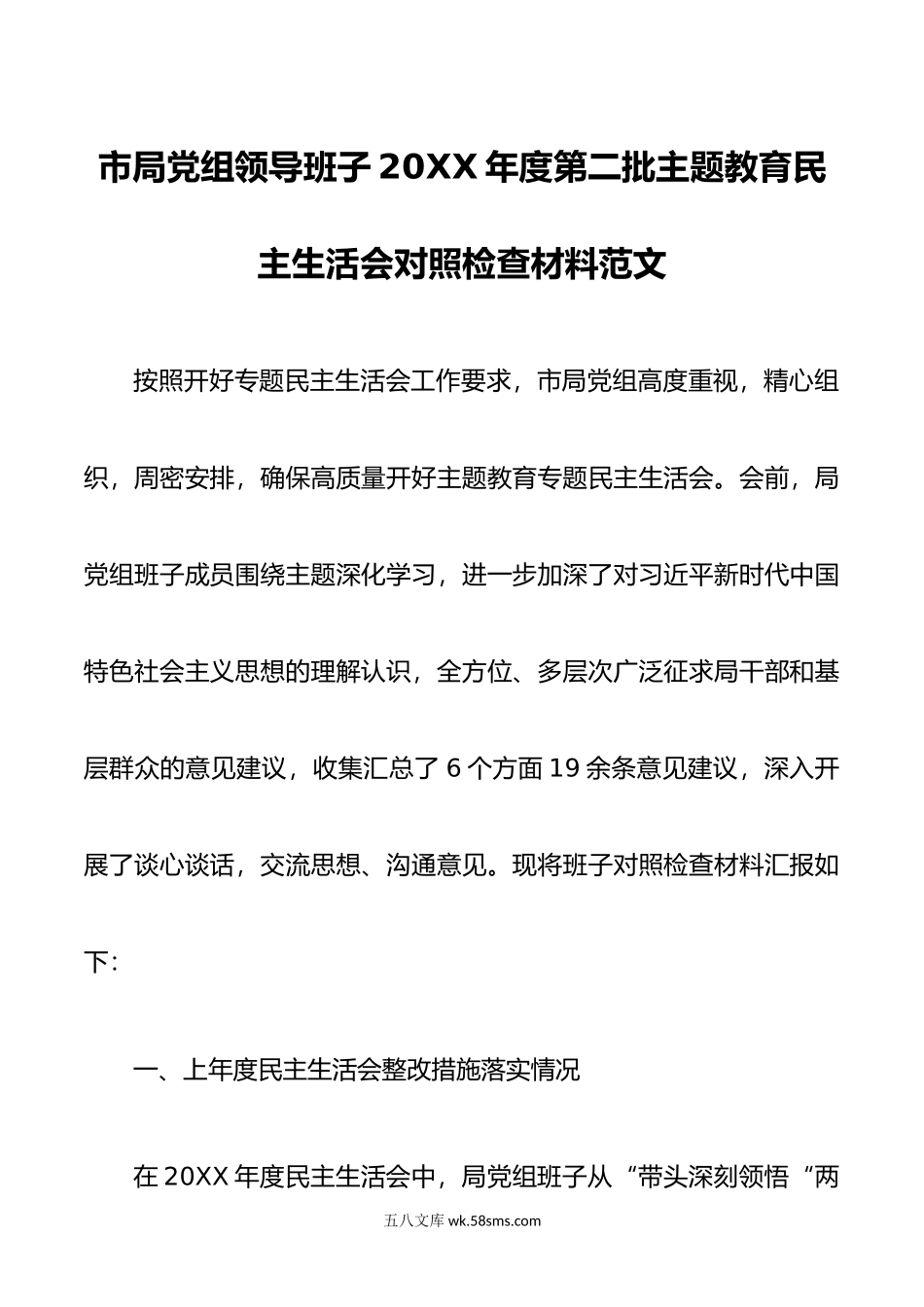 市局党组领导班子20XX年度第二批主题教育民主生活会对照检查材料范文

按照开好专题民主生活会工作要求，市局党组高度重视，精心组织，周密安排，确保高质量开好主题教育专题民主生活会。会前，局党组班子成员围绕主题深化学习，进一步加深了对习近平新时代中国特色社会主义思想的理解认识，全方位、多层次广泛征求局干部和基层群众的意见建议，收集汇总了6个方面19余条意见建议，深入开展了谈心谈话，交流思想、沟通意见。现将班子对照检查材料汇报如下：

一、上年度民主生活会整改措施落实情况

在20XX年度民主生活会中，局党组班子从“带头深刻领悟“两

五八文库 wk.58sms.com